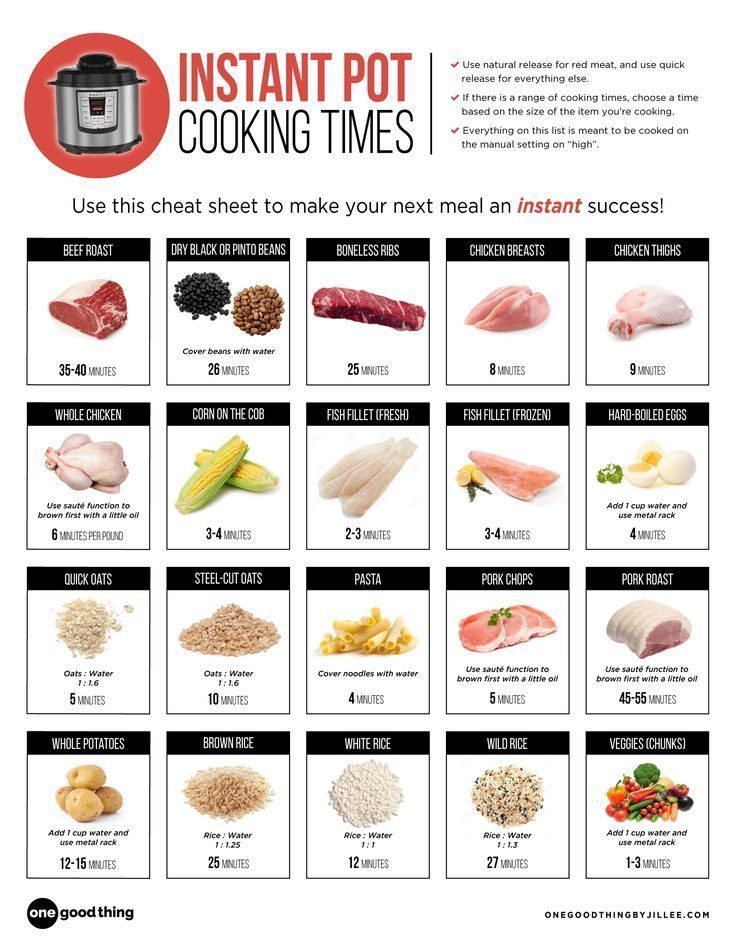 INSTANT POT
COOKING TIMES

✔ Use natural release for red meat, and use quick release for everything else.

✔ If there is a range of cooking times, choose a time based on the size of the item you're cooking.

✔ Everything on this list is meant to be cooked on the manual setting on "high".

Use this cheat sheet to make your next meal an instant success!

BEEF ROAST
35-40 MINUTES

DRY BLACK OR PINTO BEANS
Cover beans with water
26 MINUTES

BONELESS RIBS
25 MINUTES

CHICKEN BREASTS
8 MINUTES

CHICKEN THIGHS
9 MINUTES

WHOLE CHICKEN
Use sauté function to brown first with a little oil
6 MINUTES PER POUND

CORN ON THE COB
3-4 MINUTES

FISH FILLET (FRESH)
2-3 MINUTES

FISH FILLET (FROZEN)
3-4 MINUTES

HARD-BOILED EGGS
Add 1 cup water and use metal rack
4 MINUTES

QUICK OATS
Oats : Water
1 : 1.6
5 MINUTES

STEEL-CUT OATS
Oats : Water
1 : 1.6
10 MINUTES

PASTA
Cover noodles with water
4 MINUTES

PORK CHOPS
Use sauté function to brown first with a little oil
5 MINUTES

PORK ROAST
Use sauté function to brown first with a little oil
45-55 MINUTES

WHOLE POTATOES
Add 1 cup water and use metal rack
12-15 MINUTES

BROWN RICE
Rice : Water
1 : 1.25
25 MINUTES

WHITE RICE
Rice : Water
1 : 1
12 MINUTES

WILD RICE
Rice : Water
1 : 1.3
27 MINUTES

VEGGIES (CHUNKS)
Add 1 cup water and use metal rack
1-3 MINUTES

one good thing

ONEGOODTHINGBYJILLEE.COM